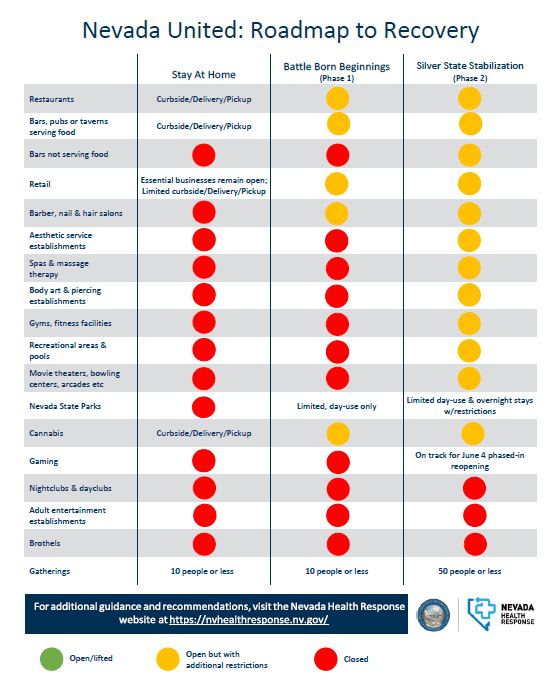 Nevada United: Roadmap to Recovery

| | Stay At Home | Battle Born Beginnings (Phase 1) | Silver State Stabilization (Phase 2) |
|---|---|---|---|
| Restaurants | Curbside/Delivery/Pickup | | |
| Bars, pubs or taverns serving food | Curbside/Delivery/Pickup | | |
| Bars not serving food | | | |
| Retail | Essential businesses remain open; Limited curbside/Delivery/Pickup | | |
| Barber, nail & hair salons | | | |
| Aesthetic service establishments | | | |
| Spas & massage therapy | | | |
| Body art & piercing establishments | | | |
| Gyms, fitness facilities | | | |
| Recreational areas & pools | | | |
| Movie theaters, bowling centers, arcades etc | | | |
| Nevada State Parks | | Limited, day-use only | Limited day-use & overnight stays w/restrictions |
| Cannabis | Curbside/Delivery/Pickup | | |
| Gaming | | | On track for June 4 phased-in reopening |
| Nightclubs & dayclubs | | | |
| Adult entertainment establishments | | | |
| Brothels | | | |
| Gatherings | 10 people or less | 10 people or less | 50 people or less |

For additional guidance and recommendations, visit the Nevada Health Response website at https://nvhealthresponse.nv.gov/

NEVADA HEALTH RESPONSE

Open/lifted

Open but with additional restrictions

Closed